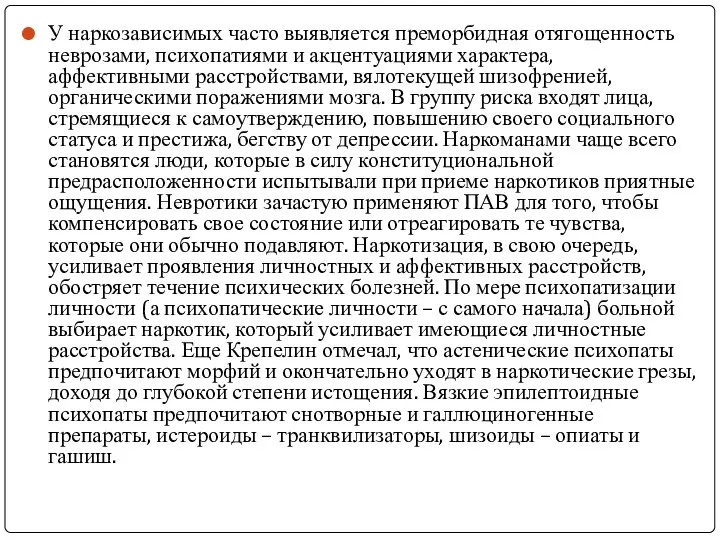 У наркозависимых часто выявляется преморбидная отягощенность неврозами, психопатиями и акцентуациями характера, аффективными расстройствами, вялотекущей шизофренией, органическими поражениями мозга. В группу риска входят лица, стремящиеся к самоутверждению, повышению своего социального статуса и престижа, бегству от депрессии. Наркоманами чаще всего становятся люди, которые в силу конституциональной предрасположенности испытывали при приеме наркотиков приятные ощущения. Невротики зачастую применяют ПАВ для того, чтобы компенсировать свое состояние или отреагировать те чувства, которые они обычно подавляют. Наркотизация, в свою очередь, усиливает проявления личностных и аффективных расстройств, обостряет течение психических болезней. По мере психопатизации личности (а психопатические личности – с самого начала) больной выбирает наркотик, который усиливает имеющиеся личностные расстройства. Еще Крепелин отмечал, что астенические психопаты предпочитают морфий и окончательно уходят в наркотические грезы, доходя до глубокой степени истощения. Вязкие эпилептоидные психопаты предпочитают снотворные и галлюциногенные препараты, истероиды – транквилизаторы, шизоиды – опиаты и гашиш.